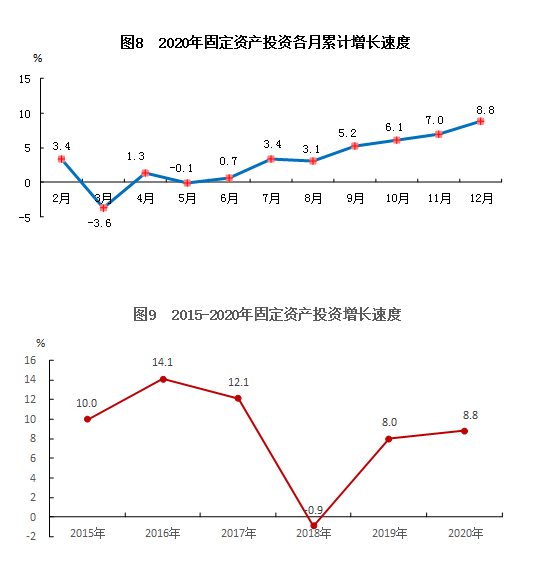 图8　2020年固定资产投资各月累计增长速度

%
15
10
5
0
-5

3.4
-3.6
1.3
-0.1
0.7
3.4
3.1
5.2
6.1
7.0
8.8

2月
3月
4月
5月
6月
7月
8月
9月
10月
11月
12月

图9　2015-2020年固定资产投资增长速度

%
16
14
12
10
8
6
4
2
0
-2

10.0
14.1
12.1
-0.9
8.0
8.8

2015年
2016年
2017年
2018年
2019年
2020年